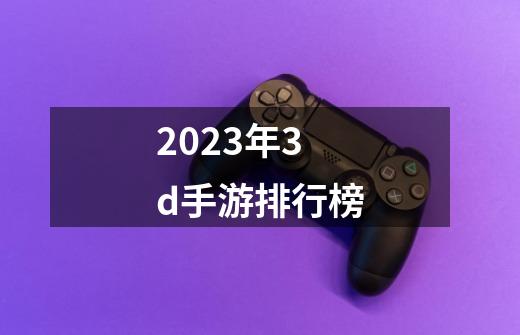 2023年3d手游排行榜